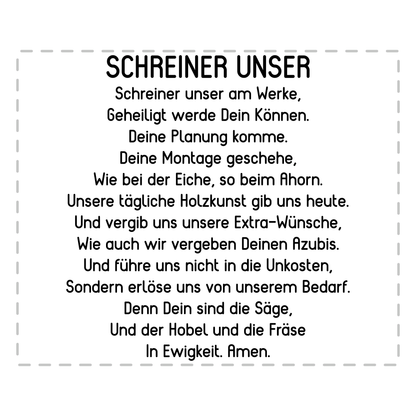 SCHREINER UNSER

Schreiner unser am Werke,
Geheiligt werde Dein Können.
Deine Planung komme.
Deine Montage geschehe,
Wie bei der Eiche, so beim Ahorn.
Unsere tägliche Holzkunst gib uns heute.
Und vergib uns unsere Extra-Wünsche,
Wie auch wir vergeben Deinen Azubis.
Und führe uns nicht in die Unkosten,
Sondern erlöse uns von unserem Bedarf.
Denn Dein sind die Säge,
Und der Hobel und die Fräse
In Ewigkeit. Amen.